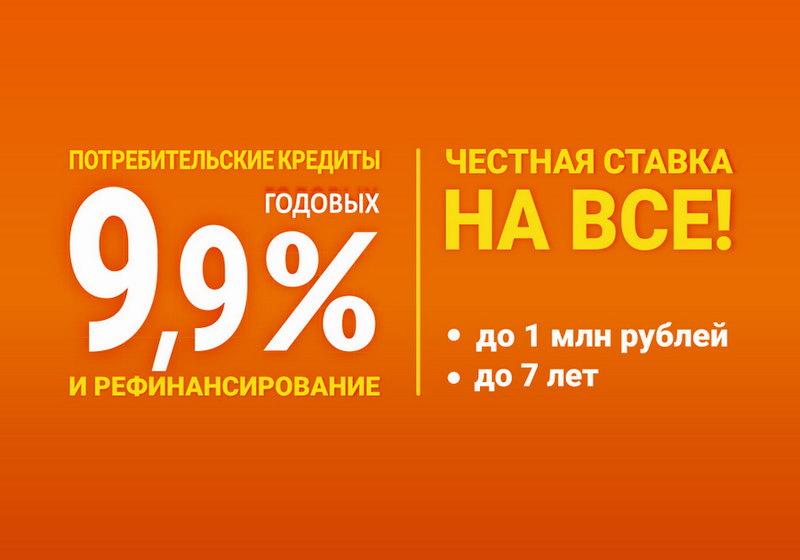 ПОТРЕБИТЕЛЬСКИЕ КРЕДИТЫ

ГОДОВЫХ

9,9%

И РЕФИНАНСИРОВАНИЕ

ЧЕСТНАЯ СТАВКА

НА ВСЕ!

• до 1 млн рублей
• до 7 лет